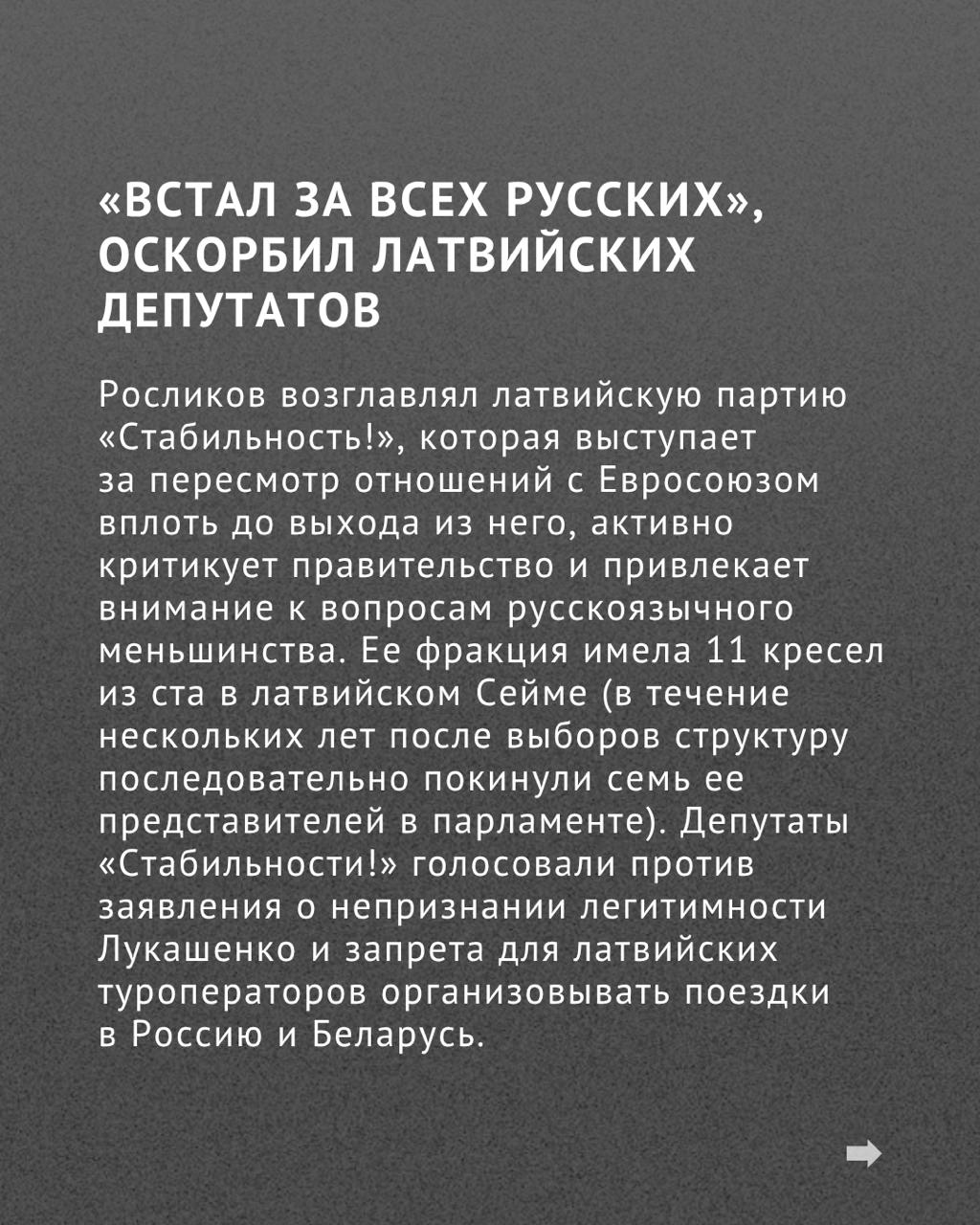 «ВСТАЛ ЗА ВСЕХ РУССКИХ», ОСКОРБИЛ ЛАТВИЙСКИХ ДЕПУТАТОВ

Росликов возглавлял латвийскую партию «Стабильность!», которая выступает за пересмотр отношений с Евросоюзом вплоть до выхода из него, активно критикует правительство и привлекает внимание к вопросам русскоязычного меньшинства. Ее фракция имела 11 кресел из ста в латвийском Сейме (в течение нескольких лет после выборов структуру последовательно покинули семь ее представителей в парламенте). Депутаты «Стабильности!» голосовали против заявления о непризнании легитимности Лукашенко и запрета для латвийских туроператоров организовывать поездки в Россию и Беларусь.